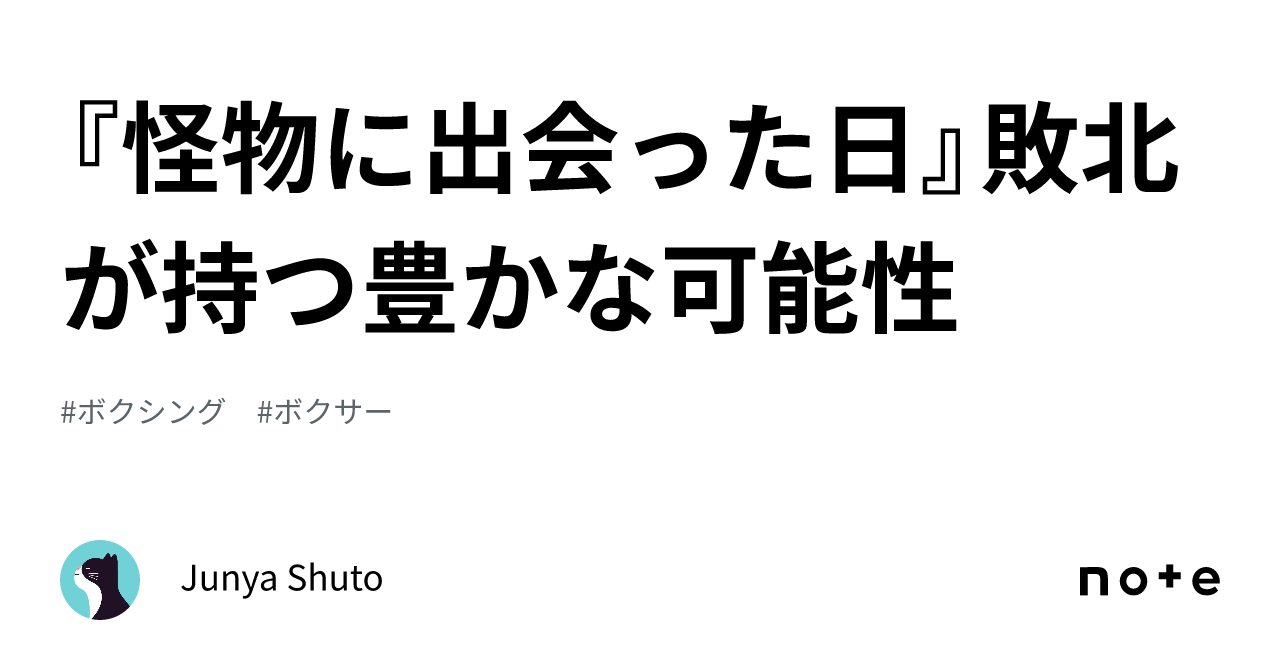 『怪物に出会った日』敗北が持つ豊かな可能性

#ボクシング　#ボクサー

Junya Shuto

note